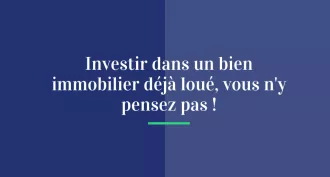 Investir dans un bien immobilier déjà loué, vous n'y pensez pas !